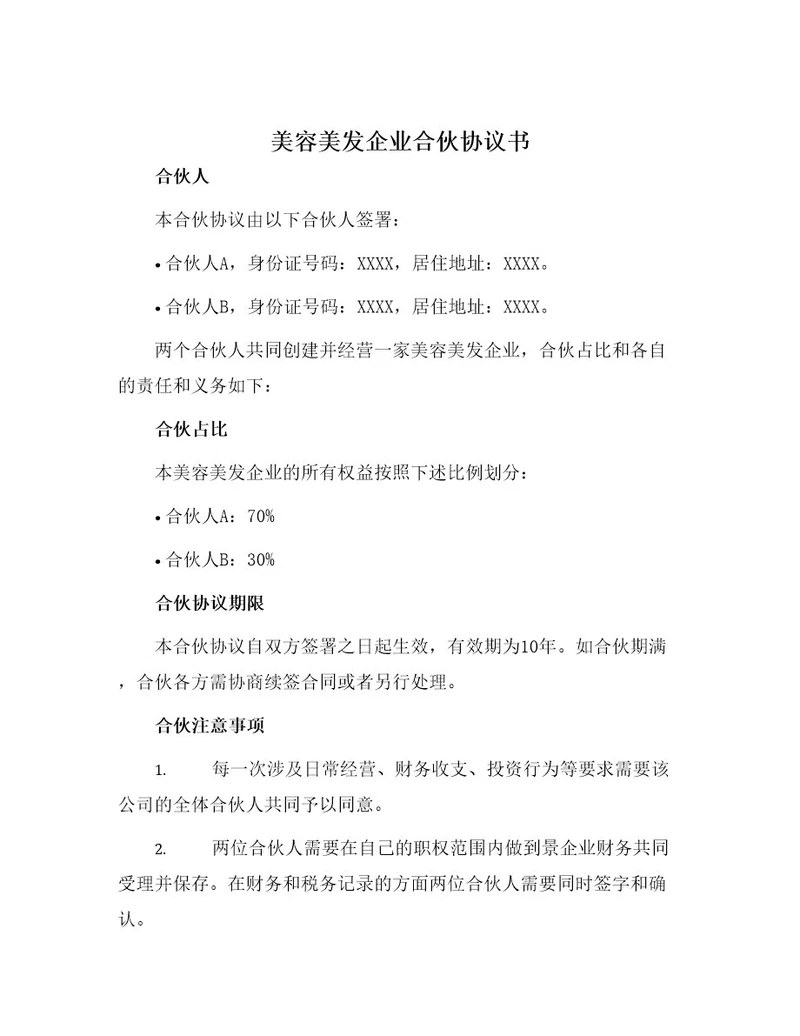 美容美发企业合伙协议书

合伙人

本合伙协议由以下合伙人签署：

• 合伙人A，身份证号码：XXXX，居住地址：XXXX。

• 合伙人B，身份证号码：XXXX，居住地址：XXXX。

两个合伙人共同创建并经营一家美容美发企业，合伙占比和各自的责任和义务如下：

合伙占比

本美容美发企业的所有权益按照下述比例划分：

• 合伙人A：70%

• 合伙人B：30%

合伙协议期限

本合伙协议自双方签署之日起生效，有效期为10年。如合伙期满，合伙各方需协商续签合同或者另行处理。

合伙注意事项

1. 每一次涉及日常经营、财务收支、投资行为等要求需要该公司的全体合伙人共同予以同意。

2. 两位合伙人需要在自己的职权范围内做到景企业财务共同受理并保存。在财务和税务记录的方面两位合伙人需要同时签字和确认。